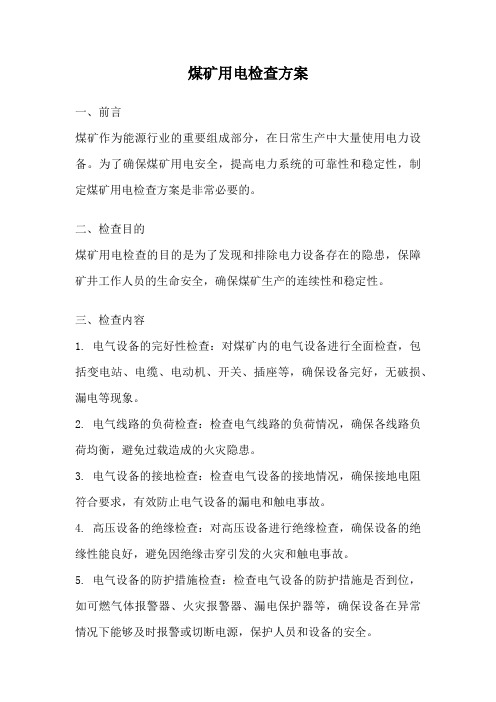 煤矿用电检查方案

一、前言

煤矿作为能源行业的重要组成部分，在日常生产中大量使用电力设备。为了确保煤矿用电安全，提高电力系统的可靠性和稳定性，制定煤矿用电检查方案是非常必要的。

二、检查目的

煤矿用电检查的目的是为了发现和排除电力设备存在的隐患，保障矿井工作人员的生命安全，确保煤矿生产的连续性和稳定性。

三、检查内容

1. 电气设备的完好性检查：对煤矿内的电气设备进行全面检查，包括变电站、电缆、电动机、开关、插座等，确保设备完好，无破损、漏电等现象。

2. 电气线路的负荷检查：检查电气线路的负荷情况，确保各线路负荷均衡，避免过载造成的火灾隐患。

3. 电气设备的接地检查：检查电气设备的接地情况，确保接地电阻符合要求，有效防止电气设备的漏电和触电事故。

4. 高压设备的绝缘检查：对高压设备进行绝缘检查，确保设备的绝缘性能良好，避免因绝缘击穿引发的火灾和触电事故。

5. 电气设备的防护措施检查：检查电气设备的防护措施是否到位，如可燃气体报警器、火灾报警器、漏电保护器等，确保设备在异常情况下能够及时报警或切断电源，保护人员和设备的安全。